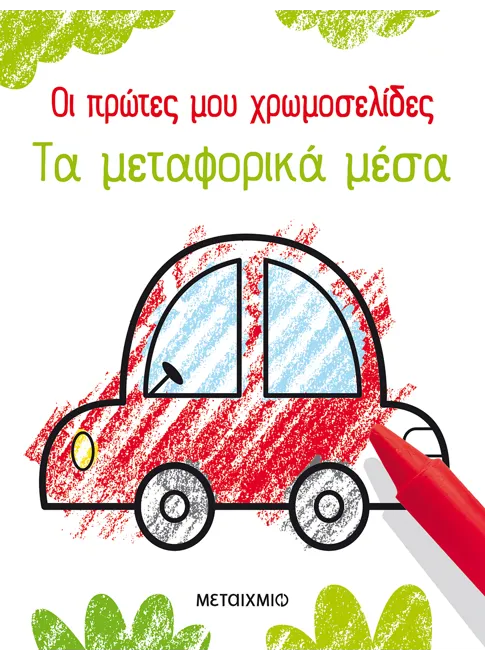 Οι πρώτες μου χρωμοσελίδες
Τα μεταφορικά μέσα

ΜΕΤΑΙΧΜΙΟ